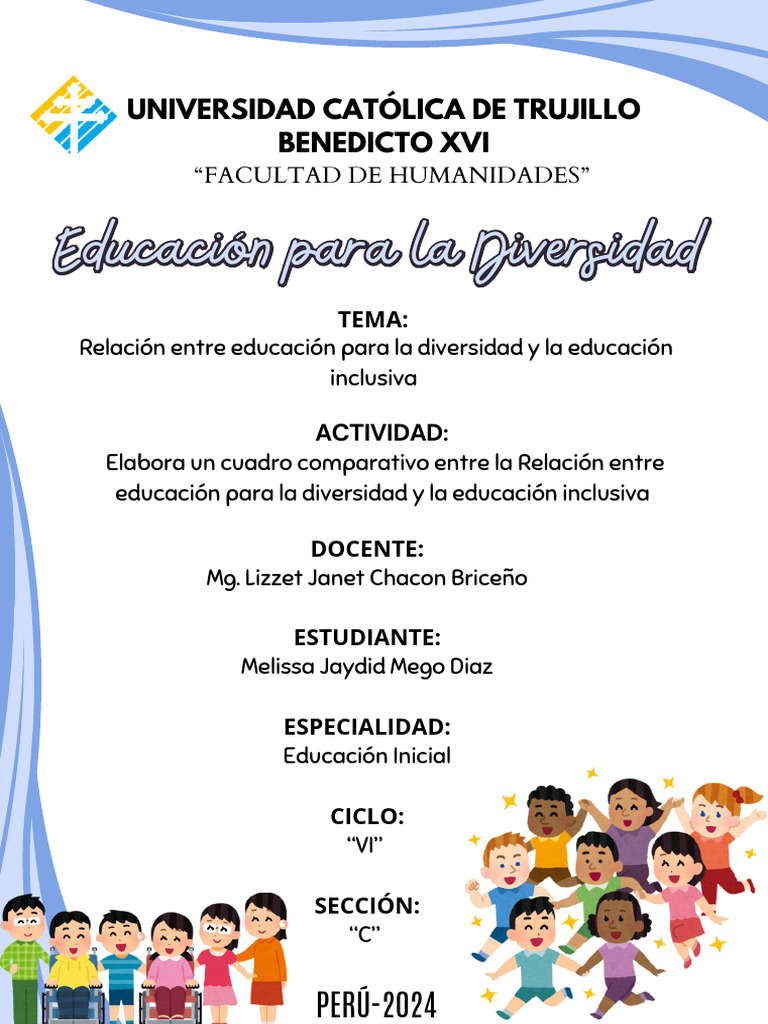 UNIVERSIDAD CATÓLICA DE TRUJILLO
BENEDICTO XVI
"FACULTAD DE HUMANIDADES"

Educación para la Diversidad

TEMA:
Relación entre educación para la diversidad y la educación inclusiva

ACTIVIDAD:
Elabora un cuadro comparativo entre la Relación entre educación para la diversidad y la educación inclusiva

DOCENTE:
Mg. Lizzet Janet Chacon Briceño

ESTUDIANTE:
Melissa Jaydid Mego Diaz

ESPECIALIDAD:
Educación Inicial

CICLO:
"VI"

SECCIÓN:
"C"

PERÚ-2024